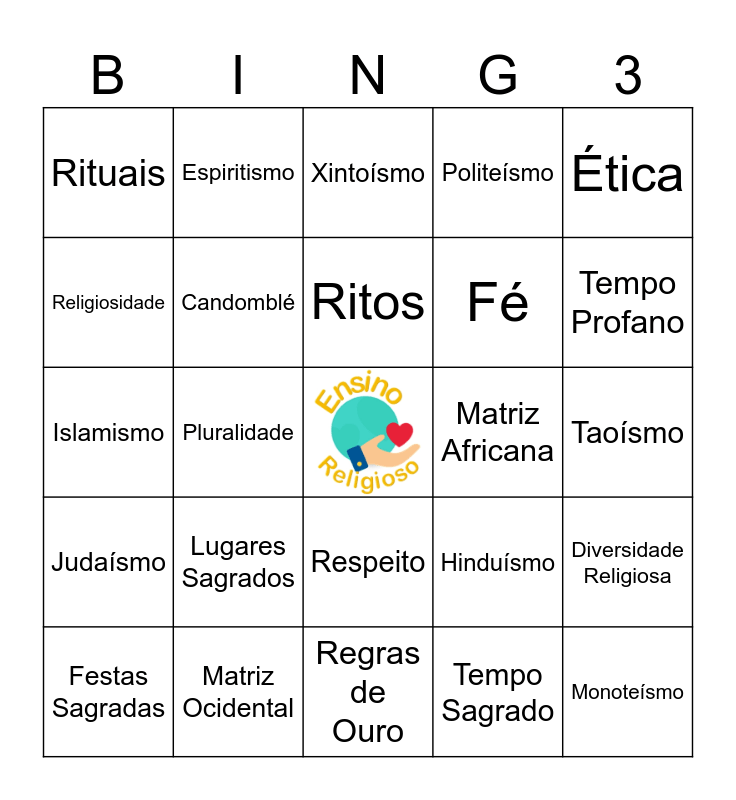 | B | I | N | G | 3 |
|---|---|---|---|---|
| Rituais | Espiritismo | Xintoísmo | Politeísmo | Ética |
| Religiosidade | Candomblé | Ritos | Fé | Tempo Profano |
| Islamismo | Pluralidade | Ensino Religioso | Matriz Africana | Taoísmo |
| Judaísmo | Lugares Sagrados | Respeito | Hinduísmo | Diversidade Religiosa |
| Festas Sagradas | Matriz Ocidental | Regras de Ouro | Tempo Sagrado | Monoteísmo |